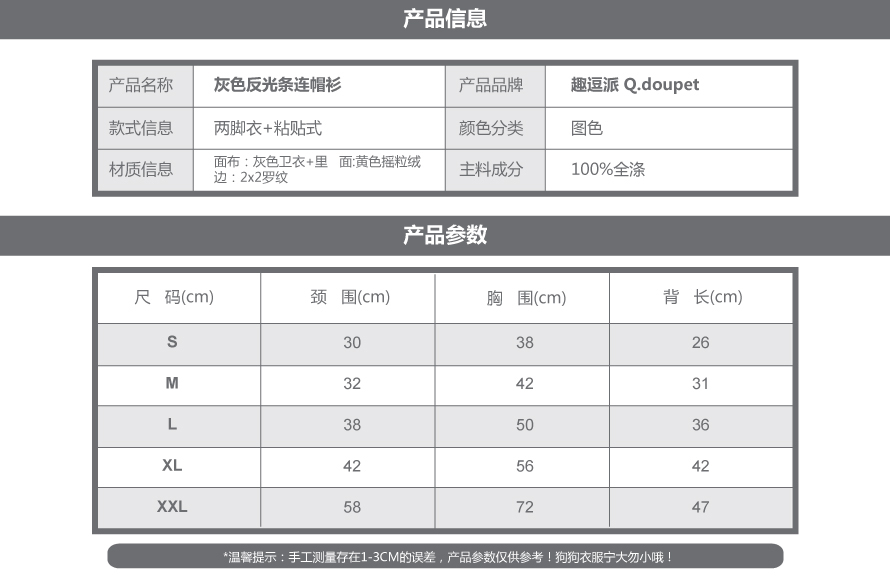 产品信息

| 产品名称 | 灰色反光条连帽衫 | 产品品牌 | 趣逗派 Q.doupet |
|---|---|---|---|
| 款式信息 | 两脚衣+粘贴式 | 颜色分类 | 图色 |
| 材质信息 | 面布：灰色卫衣+里 面:黄色摇粒绒 边：2x2罗纹 | 主料成分 | 100%全涤 |

产品参数

| 尺 码(cm) | 颈 围(cm) | 胸 围(cm) | 背 长(cm) |
|---|---|---|---|
| S | 30 | 38 | 26 |
| M | 32 | 42 | 31 |
| L | 38 | 50 | 36 |
| XL | 42 | 56 | 42 |
| XXL | 58 | 72 | 47 |

*温馨提示：手工测量存在1-3CM的误差，产品参数仅供参考！狗狗衣服宁大勿小哦！